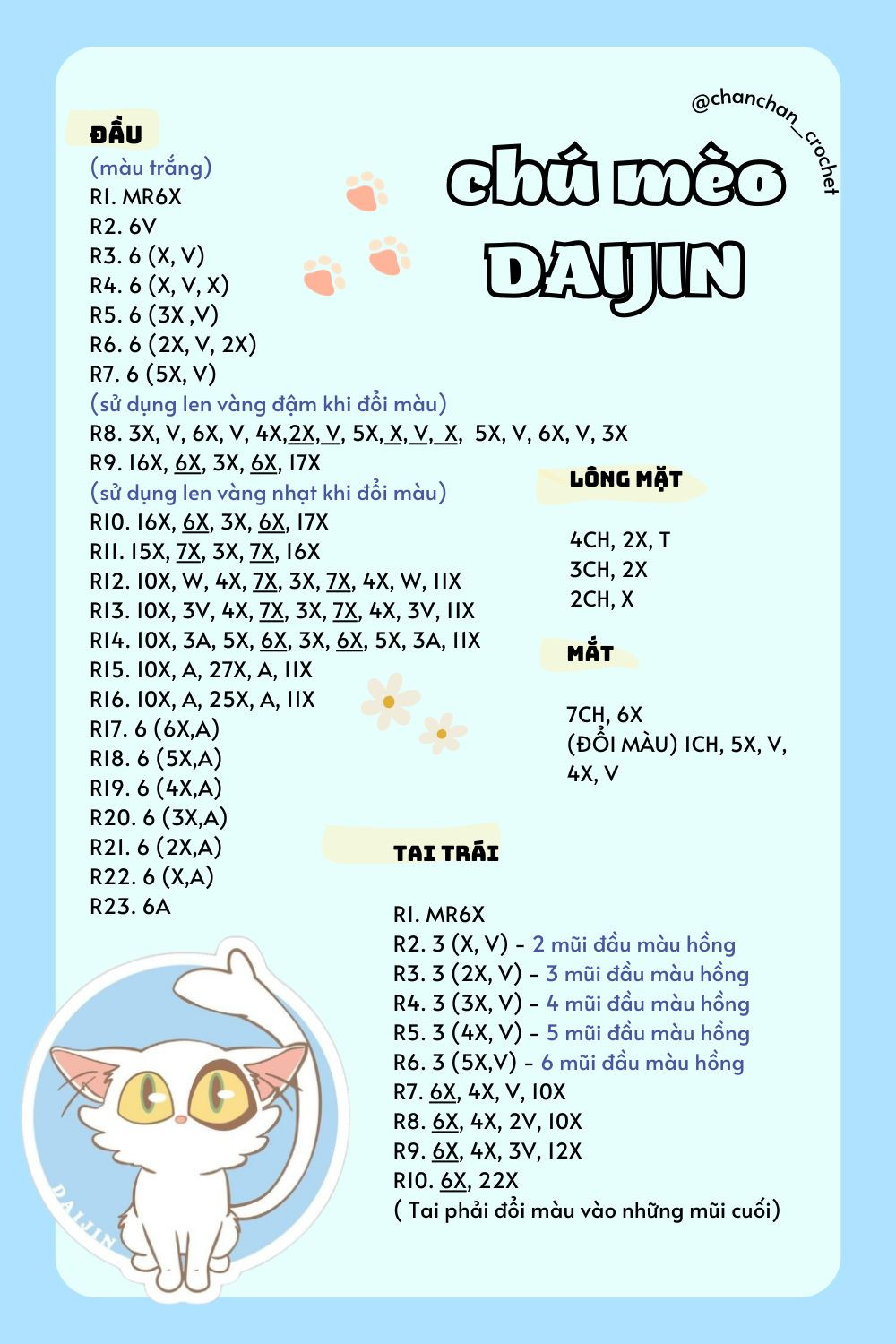 @chanchan_crochet

chú mèo DAIJIN

ĐẦU
(màu trắng)
R1. MR6X
R2. 6V
R3. 6 (X, V)
R4. 6 (X, V, X)
R5. 6 (3X ,V)
R6. 6 (2X, V, 2X)
R7. 6 (5X, V)
(sử dụng len vàng đậm khi đổi màu)
R8. 3X, V, 6X, V, 4X,2X, V, 5X, X, V, X, 5X, V, 6X, V, 3X
R9. 16X, 6X, 3X, 6X, 17X
(sử dụng len vàng nhạt khi đổi màu)
R10. 16X, 6X, 3X, 6X, 17X
R11. 15X, 7X, 3X, 7X, 16X
R12. 10X, W, 4X, 7X, 3X, 7X, 4X, W, 11X
R13. 10X, 3V, 4X, 7X, 3X, 7X, 4X, 3V, 11X
R14. 10X, 3A, 5X, 6X, 3X, 6X, 5X, 3A, 11X
R15. 10X, A, 27X, A, 11X
R16. 10X, A, 25X, A, 11X
R17. 6 (6X,A)
R18. 6 (5X,A)
R19. 6 (4X,A)
R20. 6 (3X,A)
R21. 6 (2X,A)
R22. 6 (X,A)
R23. 6A

LÔNG MẶT

4CH, 2X, T
3CH, 2X
2CH, X

MẮT

7CH, 6X
(ĐỔI MÀU) 1CH, 5X, V, 4X, V

TAI TRÁI

R1. MR6X
R2. 3 (X, V) - 2 mũi đầu màu hồng
R3. 3 (2X, V) - 3 mũi đầu màu hồng
R4. 3 (3X, V) - 4 mũi đầu màu hồng
R5. 3 (4X, V) - 5 mũi đầu màu hồng
R6. 3 (5X,V) - 6 mũi đầu màu hồng
R7. 6X, 4X, V, 10X
R8. 6X, 4X, 2V, 10X
R9. 6X, 4X, 3V, 12X
R10. 6X, 22X
( Tai phải đổi màu vào những mũi cuối)

DAIJIN